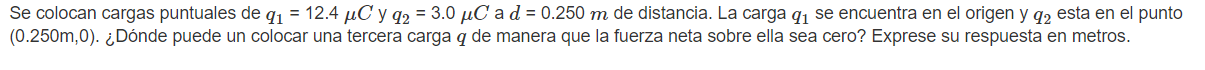 Se colocan cargas puntuales de $q_1$ = 12.4 $\mu C$ y $q_2$ = 3.0 $\mu C$ a $d$ = 0.250 $m$ de distancia. La carga $q_1$ se encuentra en el origen y $q_2$ esta en el punto (0.250m,0). ¿Dónde puede un colocar una tercera carga $q$ de manera que la fuerza neta sobre ella sea cero? Exprese su respuesta en metros.